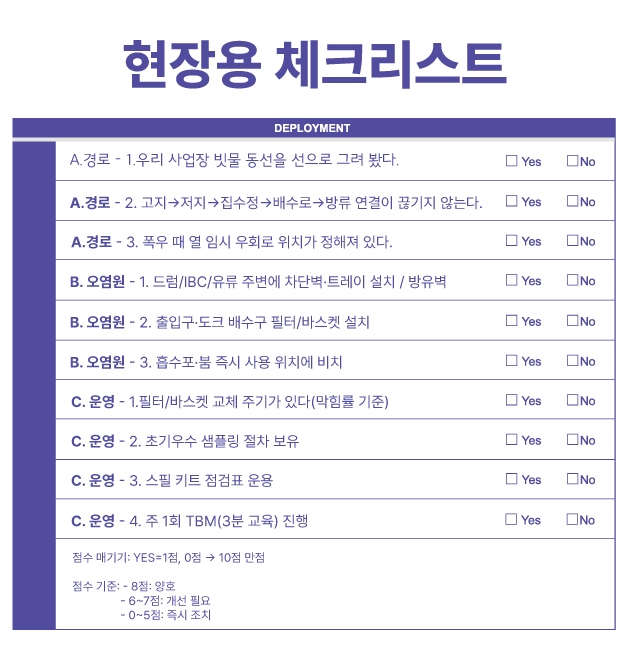 현장용 체크리스트

DEPLOYMENT

A.경로 - 1.우리 사업장 빗물 동선을 선으로 그려 봤다. ☐ Yes ☐No

A.경로 - 2. 고지→저지→집수정→배수로→방류 연결이 끊기지 않는다. ☐ Yes ☐No

A.경로 - 3. 폭우 때 열 임시 우회로 위치가 정해져 있다. ☐ Yes ☐No

B. 오염원 - 1. 드럼/IBC/유류 주변에 차단벽·트레이 설치 / 방유벽 ☐ Yes ☐No

B. 오염원 - 2. 출입구·도크 배수구 필터/바스켓 설치 ☐ Yes ☐No

B. 오염원 - 3. 흡수포·붐 즉시 사용 위치에 비치 ☐ Yes ☐No

C. 운영 - 1.필터/바스켓 교체 주기가 있다(막힘률 기준) ☐ Yes ☐No

C. 운영 - 2. 초기우수 샘플링 절차 보유 ☐ Yes ☐No

C. 운영 - 3. 스필 키트 점검표 운용 ☐ Yes ☐No

C. 운영 - 4. 주 1회 TBM(3분 교육) 진행 ☐ Yes ☐No

점수 매기기: YES=1점, 0점 → 10점 만점

점수 기준: - 8점: 양호
- 6~7점: 개선 필요
- 0~5점: 즉시 조치